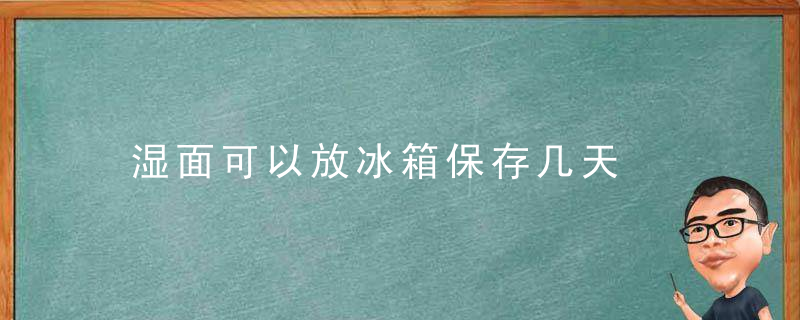 湿面可以放冰箱保存几天